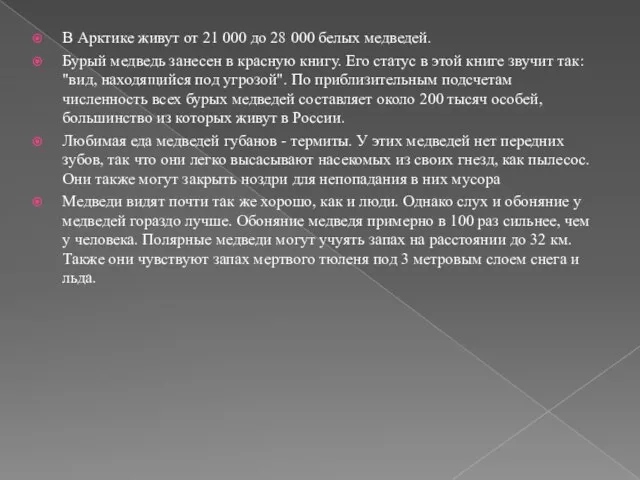 В Арктике живут от 21 000 до 28 000 белых медведей.

Бурый медведь занесен в красную книгу. Его статус в этой книге звучит так: "вид, находящийся под угрозой". По приблизительным подсчетам численность всех бурых медведей составляет около 200 тысяч особей, большинство из которых живут в России.

Любимая еда медведей губанов - термиты. У этих медведей нет передних зубов, так что они легко высасывают насекомых из своих гнезд, как пылесос. Они также могут закрыть ноздри для непопадания в них мусора

Медведи видят почти так же хорошо, как и люди. Однако слух и обоняние у медведей гораздо лучше. Обоняние медведя примерно в 100 раз сильнее, чем у человека. Полярные медведи могут учуять запах на расстоянии до 32 км. Также они чувствуют запах мертвого тюленя под 3 метровым слоем снега и льда.